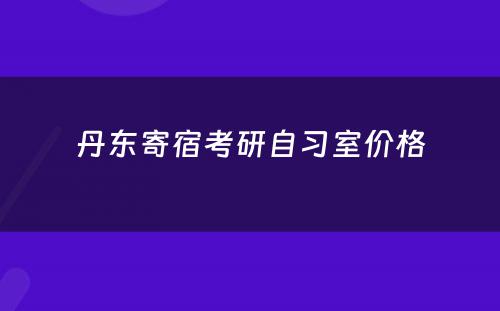 丹东寄宿考研自习室价格